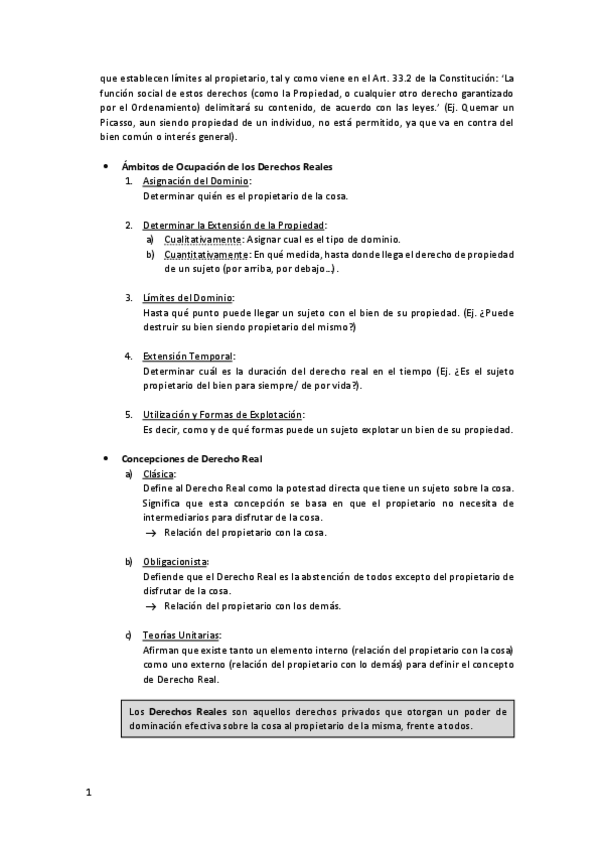 que establecen límites al propietario, tal y como viene en el Art. 33.2 de la Constitución: 'La función social de estos derechos (como la Propiedad, o cualquier otro derecho garantizado por el Ordenamiento) delimitará su contenido, de acuerdo con las leyes.' (Ej. Quemar un Picasso, aun siendo propiedad de un individuo, no está permitido, ya que va en contra del bien común o interés general).

• Ámbitos de Ocupación de los Derechos Reales
1. Asignación del Dominio:
Determinar quién es el propietario de la cosa.

2. Determinar la Extensión de la Propiedad:
a) Cualitativamente: Asignar cual es el tipo de dominio.
b) Cuantitativamente: En qué medida, hasta donde llega el derecho de propiedad de un sujeto (por arriba, por debajo…).

3. Límites del Dominio:
Hasta qué punto puede llegar un sujeto con el bien de su propiedad. (Ej. ¿Puede destruir su bien siendo propietario del mismo?)

4. Extensión Temporal:
Determinar cuál es la duración del derecho real en el tiempo (Ej. ¿Es el sujeto propietario del bien para siempre/ de por vida?).

5. Utilización y Formas de Explotación:
Es decir, como y de qué formas puede un sujeto explotar un bien de su propiedad.

• Concepciones de Derecho Real
a) Clásica:
Define al Derecho Real como la potestad directa que tiene un sujeto sobre la cosa. Significa que esta concepción se basa en que el propietario no necesita de intermediarios para disfrutar de la cosa.
→ Relación del propietario con la cosa.

b) Obligacionista:
Defiende que el Derecho Real es la abstención de todos excepto del propietario de disfrutar de la cosa.
→ Relación del propietario con los demás.

c) Teorías Unitarias:
Afirman que existe tanto un elemento interno (relación del propietario con la cosa) como uno externo (relación del propietario con lo demás) para definir el concepto de Derecho Real.

Los Derechos Reales son aquellos derechos privados que otorgan un poder de dominación efectiva sobre la cosa al propietario de la misma, frente a todos.

1